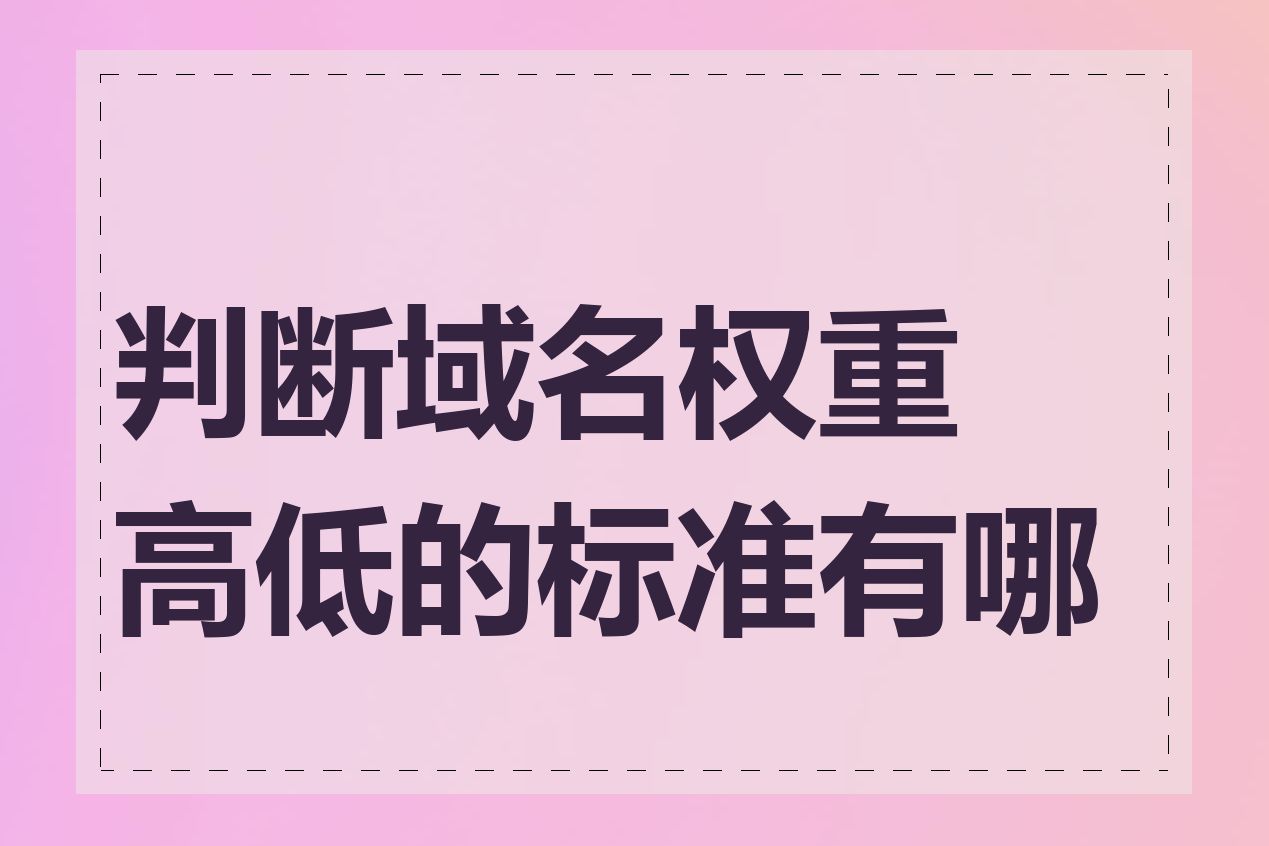 判断域名权重高低的标准有哪